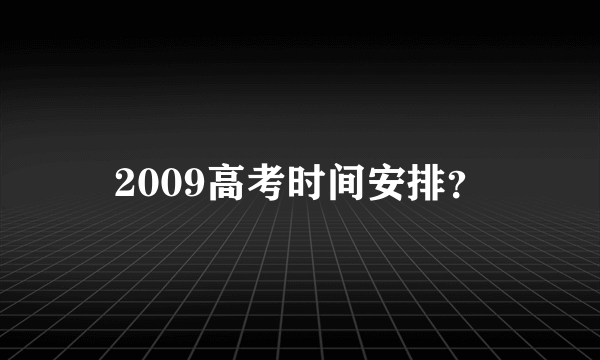 2009高考时间安排?